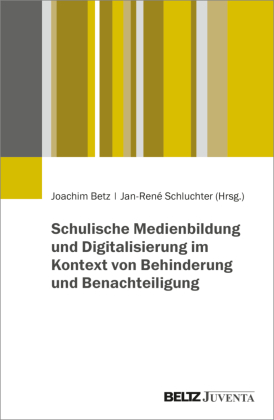 Joachim Betz | Jan-René Schluchter (Hrsg.)

Schulische Medienbildung und Digitalisierung im Kontext von Behinderung und Benachteiligung

BELTZ JUVENTA